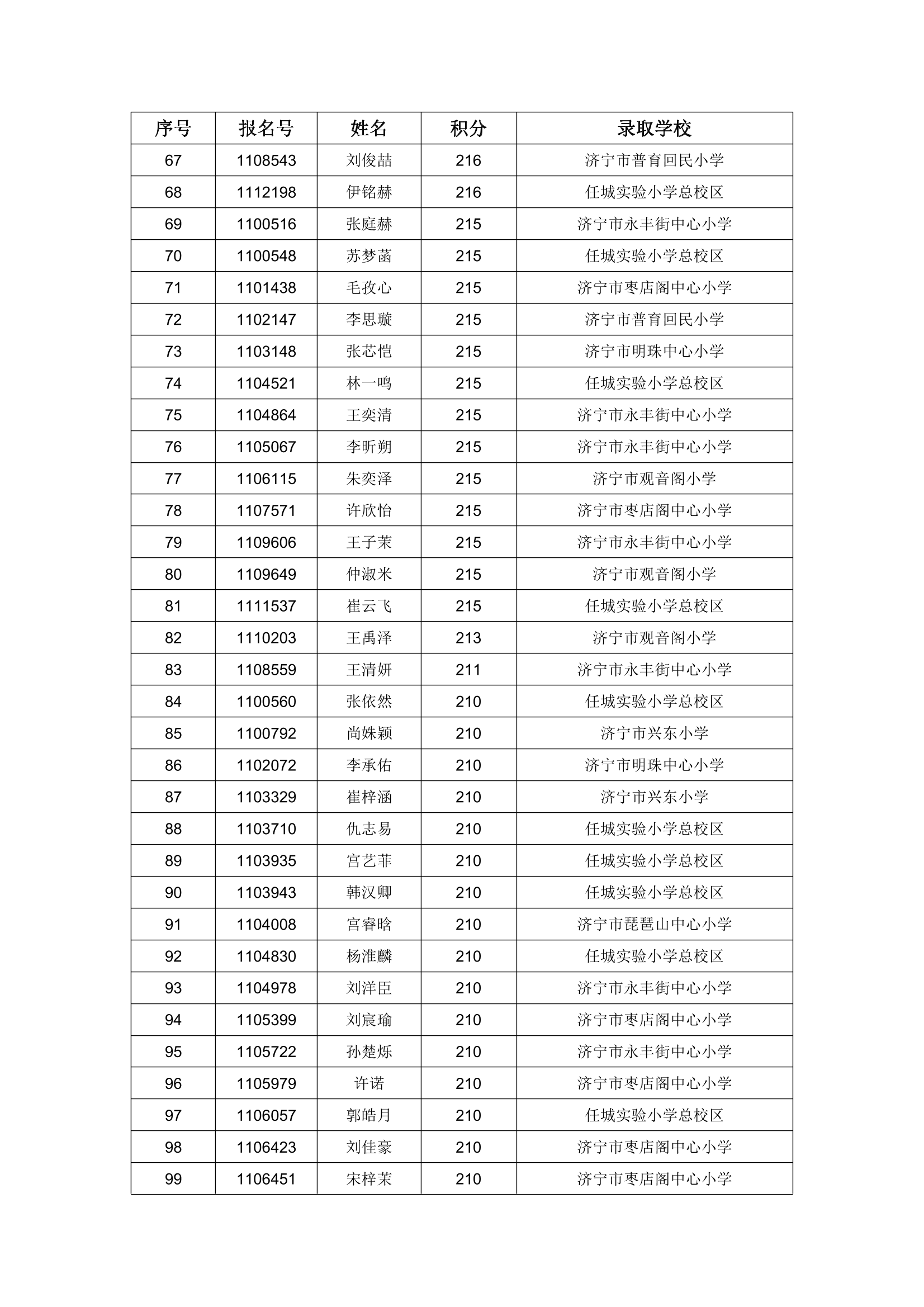 | 序号 | 报名号 | 姓名 | 积分 | 录取学校 |
|---|---|---|---|---|
| 67 | 1108543 | 刘俊喆 | 216 | 济宁市普育回民小学 |
| 68 | 1112198 | 伊铭赫 | 216 | 任城实验小学总校区 |
| 69 | 1100516 | 张庭赫 | 215 | 济宁市永丰街中心小学 |
| 70 | 1100548 | 苏梦菡 | 215 | 任城实验小学总校区 |
| 71 | 1101438 | 毛孜心 | 215 | 济宁市枣店阁中心小学 |
| 72 | 1102147 | 李思璇 | 215 | 济宁市普育回民小学 |
| 73 | 1103148 | 张芯恺 | 215 | 济宁市明珠中心小学 |
| 74 | 1104521 | 林一鸣 | 215 | 任城实验小学总校区 |
| 75 | 1104864 | 王奕清 | 215 | 济宁市永丰街中心小学 |
| 76 | 1105067 | 李昕朔 | 215 | 济宁市永丰街中心小学 |
| 77 | 1106115 | 朱奕泽 | 215 | 济宁市观音阁小学 |
| 78 | 1107571 | 许欣怡 | 215 | 济宁市枣店阁中心小学 |
| 79 | 1109606 | 王子茉 | 215 | 济宁市永丰街中心小学 |
| 80 | 1109649 | 仲淑米 | 215 | 济宁市观音阁小学 |
| 81 | 1111537 | 崔云飞 | 215 | 任城实验小学总校区 |
| 82 | 1110203 | 王禹泽 | 213 | 济宁市观音阁小学 |
| 83 | 1108559 | 王清妍 | 211 | 济宁市永丰街中心小学 |
| 84 | 1100560 | 张依然 | 210 | 任城实验小学总校区 |
| 85 | 1100792 | 尚姝颖 | 210 | 济宁市兴东小学 |
| 86 | 1102072 | 李承佑 | 210 | 济宁市明珠中心小学 |
| 87 | 1103329 | 崔梓涵 | 210 | 济宁市兴东小学 |
| 88 | 1103710 | 仇志易 | 210 | 任城实验小学总校区 |
| 89 | 1103935 | 宫艺菲 | 210 | 任城实验小学总校区 |
| 90 | 1103943 | 韩汉卿 | 210 | 任城实验小学总校区 |
| 91 | 1104008 | 宫睿晗 | 210 | 济宁市琵琶山中心小学 |
| 92 | 1104830 | 杨淮麟 | 210 | 任城实验小学总校区 |
| 93 | 1104978 | 刘洋臣 | 210 | 济宁市永丰街中心小学 |
| 94 | 1105399 | 刘宸瑜 | 210 | 济宁市枣店阁中心小学 |
| 95 | 1105722 | 孙楚烁 | 210 | 济宁市永丰街中心小学 |
| 96 | 1105979 | 许诺 | 210 | 济宁市枣店阁中心小学 |
| 97 | 1106057 | 郭皓月 | 210 | 任城实验小学总校区 |
| 98 | 1106423 | 刘佳豪 | 210 | 济宁市枣店阁中心小学 |
| 99 | 1106451 | 宋梓茉 | 210 | 济宁市枣店阁中心小学 |